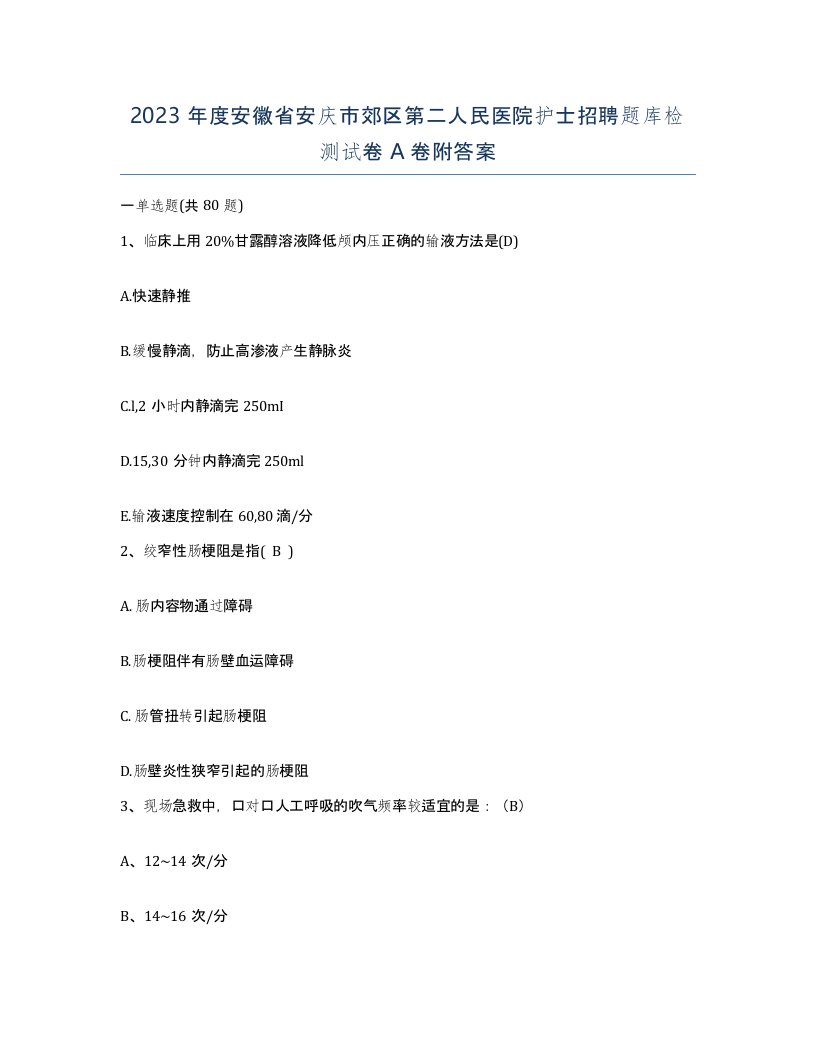 2023 年度安徽省安庆市郊区第二人民医院护士招聘题库检测试卷 A 卷附答案

一单选题(共 80 题)

1、临床上用 20%甘露醇溶液降低颅内压正确的输液方法是(D)

A.快速静推

B.缓慢静滴，防止高渗液产生静脉炎

C.l,2 小时内静滴完 250mI

D.15,30 分钟内静滴完 250ml

E.输液速度控制在 60,80 滴/分

2、绞窄性肠梗阻是指( B )

A. 肠内容物通过障碍

B.肠梗阻伴有肠壁血运障碍

C. 肠管扭转引起肠梗阻

D.肠壁炎性狭窄引起的肠梗阻

3、现场急救中，口对口人工呼吸的吹气频率较适宜的是：（B）

A、12~14 次/分

B、14~16 次/分